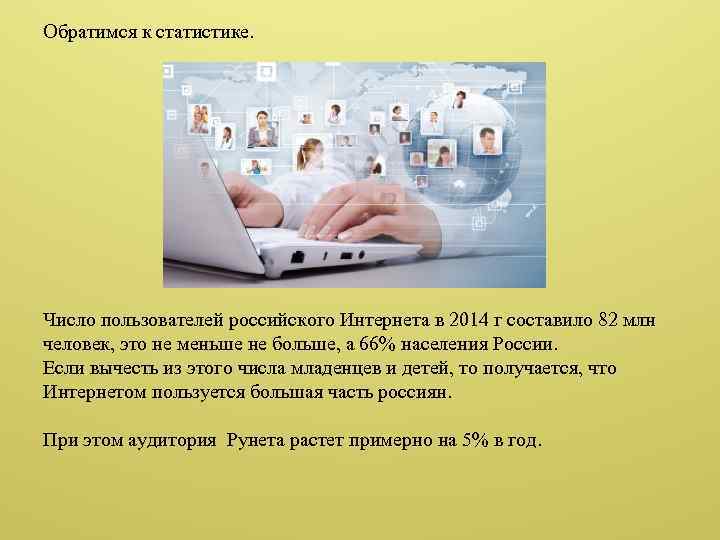 Обратимся к статистике.

Число пользователей российского Интернета в 2014 г составило 82 млн человек, это не меньше не больше, а 66% населения России.
Если вычесть из этого числа младенцев и детей, то получается, что Интернетом пользуется большая часть россиян.

При этом аудитория Рунета растет примерно на 5% в год.